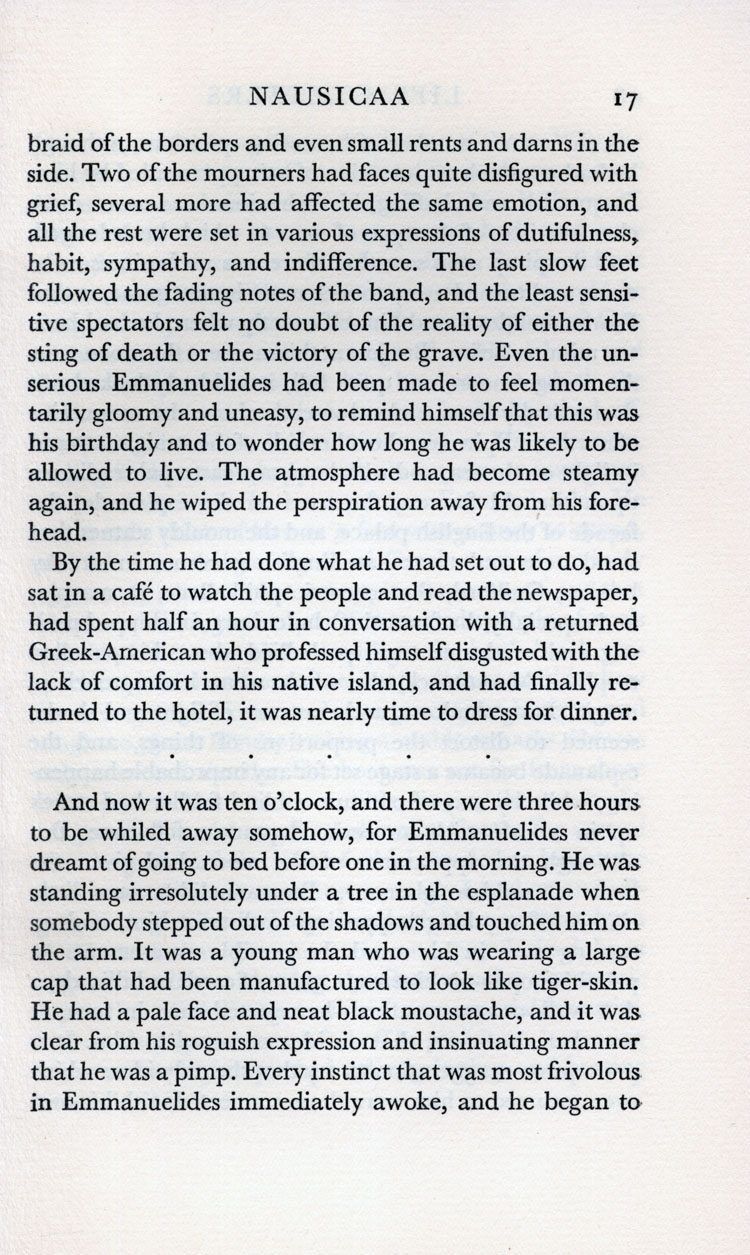 NAUSICAA 17

braid of the borders and even small rents and darns in the side. Two of the mourners had faces quite disfigured with grief, several more had affected the same emotion, and all the rest were set in various expressions of dutifulness, habit, sympathy, and indifference. The last slow feet followed the fading notes of the band, and the least sensitive spectators felt no doubt of the reality of either the sting of death or the victory of the grave. Even the unserious Emmanuelides had been made to feel momentarily gloomy and uneasy, to remind himself that this was his birthday and to wonder how long he was likely to be allowed to live. The atmosphere had become steamy again, and he wiped the perspiration away from his forehead.

By the time he had done what he had set out to do, had sat in a café to watch the people and read the newspaper, had spent half an hour in conversation with a returned Greek-American who professed himself disgusted with the lack of comfort in his native island, and had finally returned to the hotel, it was nearly time to dress for dinner.

. . . . .

And now it was ten o'clock, and there were three hours to be whiled away somehow, for Emmanuelides never dreamt of going to bed before one in the morning. He was standing irresolutely under a tree in the esplanade when somebody stepped out of the shadows and touched him on the arm. It was a young man who was wearing a large cap that had been manufactured to look like tiger-skin. He had a pale face and neat black moustache, and it was clear from his roguish expression and insinuating manner that he was a pimp. Every instinct that was most frivolous in Emmanuelides immediately awoke, and he began to